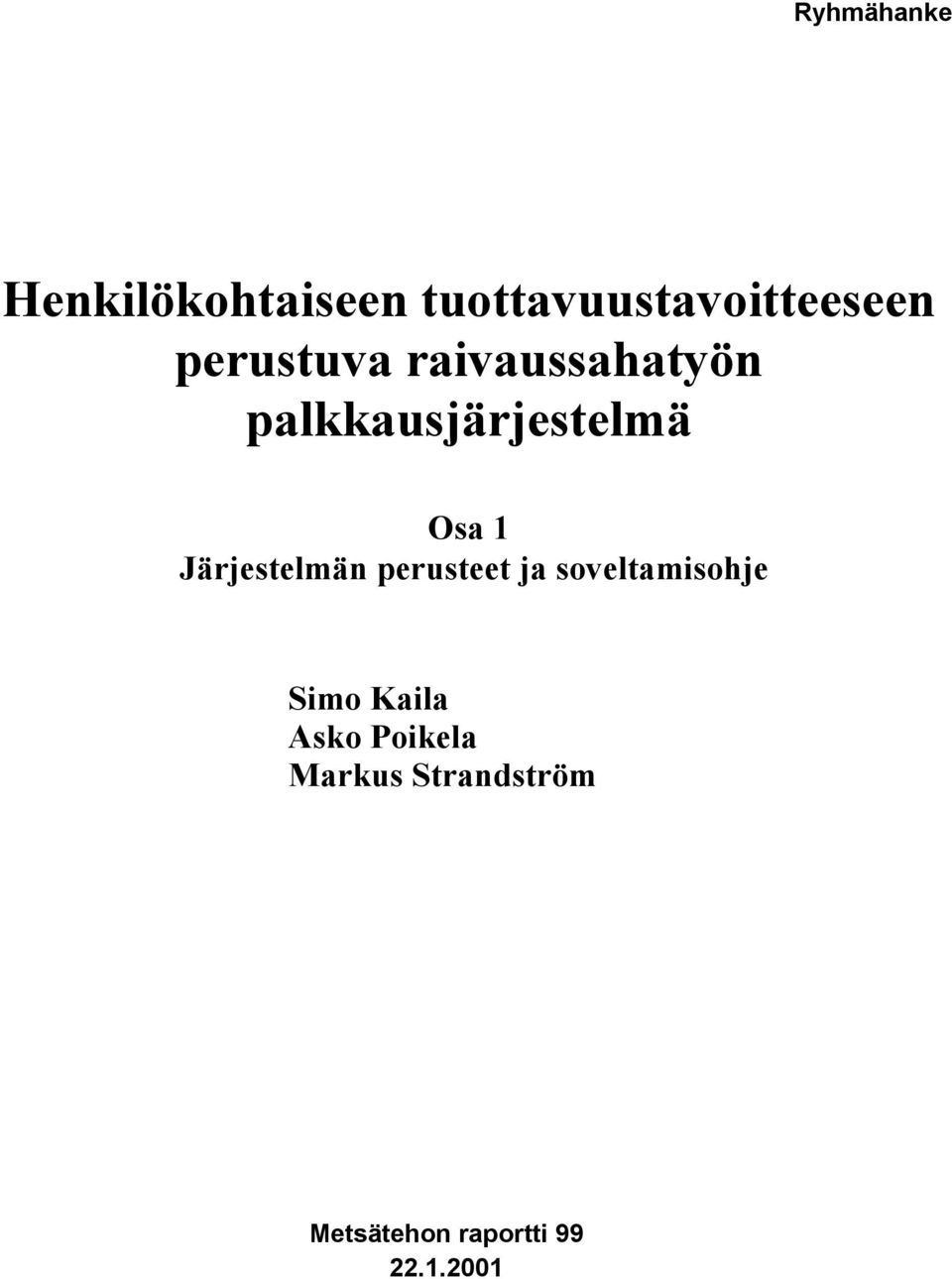 Ryhmähanke

Henkilökohtaiseen tuottavuustavoitteeseen perustuva raivaussahatyön palkkausjärjestelmä

Osa 1
Järjestelmän perusteet ja soveltamisohje

Simo Kaila
Asko Poikela
Markus Strandström

Metsätehon raportti 99
22.1.2001